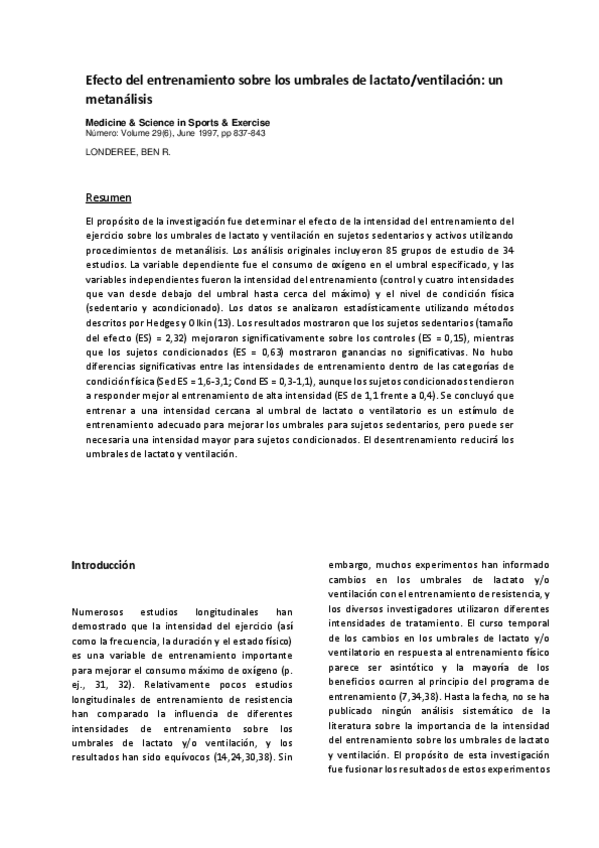 Efecto del entrenamiento sobre los umbrales de lactato/ventilación: un metanálisis

Medicine & Science in Sports & Exercise
Número: Volume 29(6), June 1997, pp 837-843

LONDEREE, BEN R.

Resumen

El propósito de la investigación fue determinar el efecto de la intensidad del entrenamiento del ejercicio sobre los umbrales de lactato y ventilación en sujetos sedentarios y activos utilizando procedimientos de metanálisis. Los análisis originales incluyeron 85 grupos de estudio de 34 estudios. La variable dependiente fue el consumo de oxígeno en el umbral especificado, y las variables independientes fueron la intensidad del entrenamiento (control y cuatro intensidades que van desde debajo del umbral hasta cerca del máximo) y el nivel de condición física (sedentario y acondicionado). Los datos se analizaron estadísticamente utilizando métodos descritos por Hedges y Olkin (13). Los resultados mostraron que los sujetos sedentarios (tamaño del efecto (ES) = 2,32) mejoraron significativamente sobre los controles (ES = 0,15), mientras que los sujetos condicionados (ES = 0,63) mostraron ganancias no significativas. No hubo diferencias significativas entre las intensidades de entrenamiento dentro de las categorías de condición física (Sed ES = 1,6-3,1; Cond ES = 0,3-1,1), aunque los sujetos condicionados tendieron a responder mejor al entrenamiento de alta intensidad (ES de 1,1 frente a 0,4). Se concluyó que entrenar a una intensidad cercana al umbral de lactato o ventilatorio es un estímulo de entrenamiento adecuado para mejorar los umbrales para sujetos sedentarios, pero puede ser necesaria una intensidad mayor para sujetos condicionados. El desentrenamiento reducirá los umbrales de lactato y ventilación.

Introducción

Numerosos estudios longitudinales han demostrado que la intensidad del ejercicio (así como la frecuencia, la duración y el estado físico) es una variable de entrenamiento importante para mejorar el consumo máximo de oxígeno (p. ej., 31, 32). Relativamente pocos estudios longitudinales de entrenamiento de resistencia han comparado la influencia de diferentes intensidades de entrenamiento sobre los umbrales de lactato y/o ventilación, y los resultados han sido equívocos (14,24,30,38). Sin embargo, muchos experimentos han informado cambios en los umbrales de lactato y/o ventilación con el entrenamiento de resistencia, y los diversos investigadores utilizaron diferentes intensidades de tratamiento. El curso temporal de los cambios en los umbrales de lactato y/o ventilatorio en respuesta al entrenamiento físico parece ser asintótico y la mayoría de los beneficios ocurren al principio del programa de entrenamiento (7,34,38). Hasta la fecha, no se ha publicado ningún análisis sistemático de la literatura sobre la importancia de la intensidad del entrenamiento sobre los umbrales de lactato y ventilación. El propósito de esta investigación fue fusionar los resultados de estos experimentos